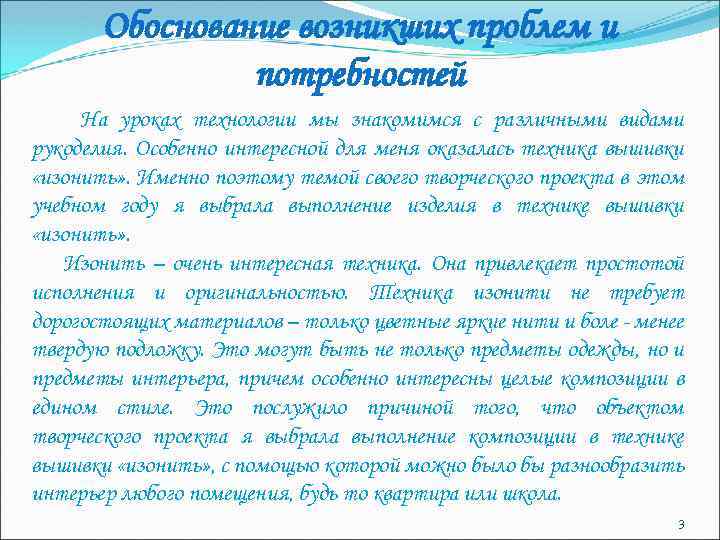 Обоснование возникших проблем и потребностей

На уроках технологии мы знакомимся с различными видами рукоделия. Особенно интересной для меня оказалась техника вышивки «изонить». Именно поэтому темой своего творческого проекта в этом учебном году я выбрала выполнение изделия в технике вышивки «изонить».

Изонить – очень интересная техника. Она привлекает простотой исполнения и оригинальностью. Техника изонити не требует дорогостоящих материалов – только цветные яркие нити и боле - менее твердую подложку. Это могут быть не только предметы одежды, но и предметы интерьера, причем особенно интересны целые композиции в едином стиле. Это послужило причиной того, что объектом творческого проекта я выбрала выполнение композиции в технике вышивки «изонить», с помощью которой можно было бы разнообразить интерьер любого помещения, будь то квартира или школа.

3